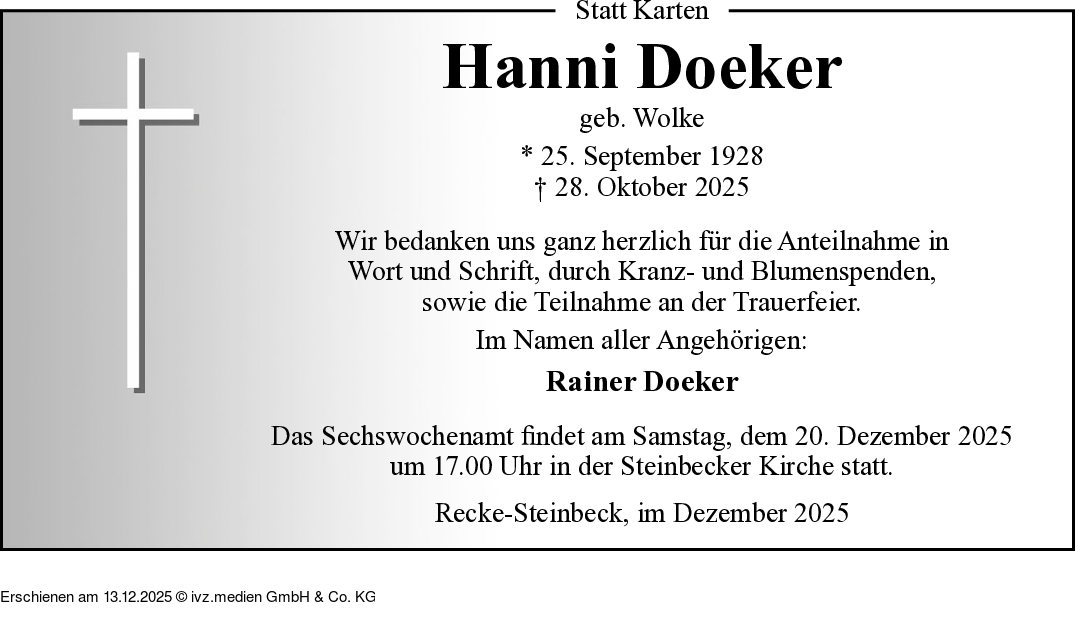 Statt Karten

Hanni Doeker

geb. Wolke

* 25. September 1928
† 28. Oktober 2025

Wir bedanken uns ganz herzlich für die Anteilnahme in Wort und Schrift, durch Kranz- und Blumenspenden, sowie die Teilnahme an der Trauerfeier.

Im Namen aller Angehörigen:

Rainer Doeker

Das Sechswochenamt findet am Samstag, dem 20. Dezember 2025 um 17.00 Uhr in der Steinbecker Kirche statt.

Recke-Steinbeck, im Dezember 2025

Erschienen am 13.12.2025 © ivz.medien GmbH & Co. KG